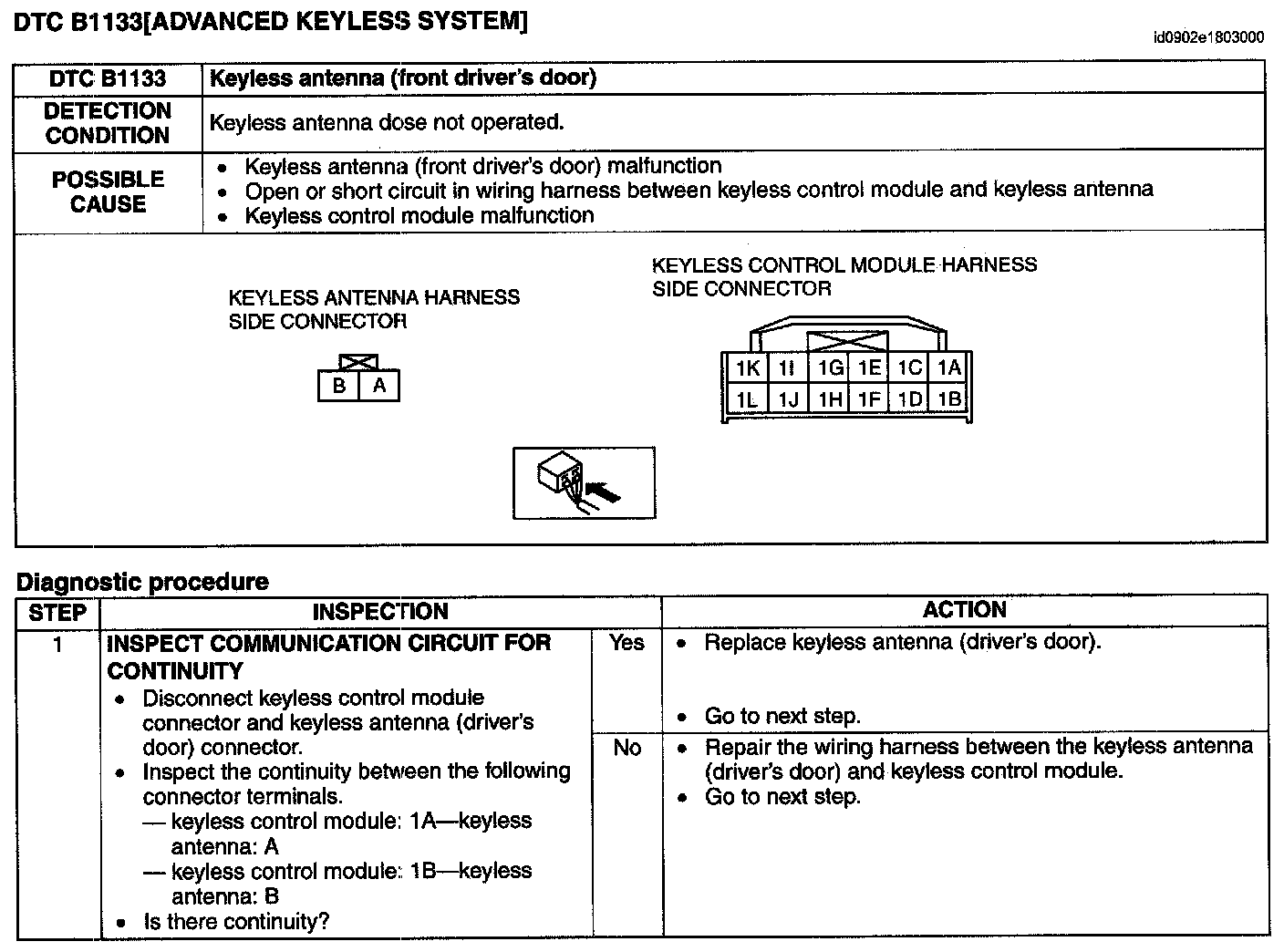 DTC B1133[ADVANCED KEYLESS SYSTEM]

id0902e1803000

| DTC B1133 | Keyless antenna (front driver's door) |
|---|---|
| DETECTION CONDITION | Keyless antenna dose not operated. |
| POSSIBLE CAUSE | • Keyless antenna (front driver's door) malfunction • Open or short circuit in wiring harness between keyless control module and keyless antenna • Keyless control module malfunction |

KEYLESS ANTENNA HARNESS SIDE CONNECTOR

B A

KEYLESS CONTROL MODULE HARNESS SIDE CONNECTOR

1K 1I 1G 1E 1C 1A
1L 1J 1H 1F 1D 1B

Diagnostic procedure

| STEP | INSPECTION | | ACTION |
|---|---|---|---|
| 1 | INSPECT COMMUNICATION CIRCUIT FOR CONTINUITY • Disconnect keyless control module connector and keyless antenna (driver's door) connector. • Inspect the continuity between the following connector terminals. — keyless control module: 1A—keyless antenna: A — keyless control module: 1B—keyless antenna: B • Is there continuity? | Yes | • Replace keyless antenna (driver's door). • Go to next step. |
| | | No | • Repair the wiring harness between the keyless antenna (driver's door) and keyless control module. • Go to next step. |